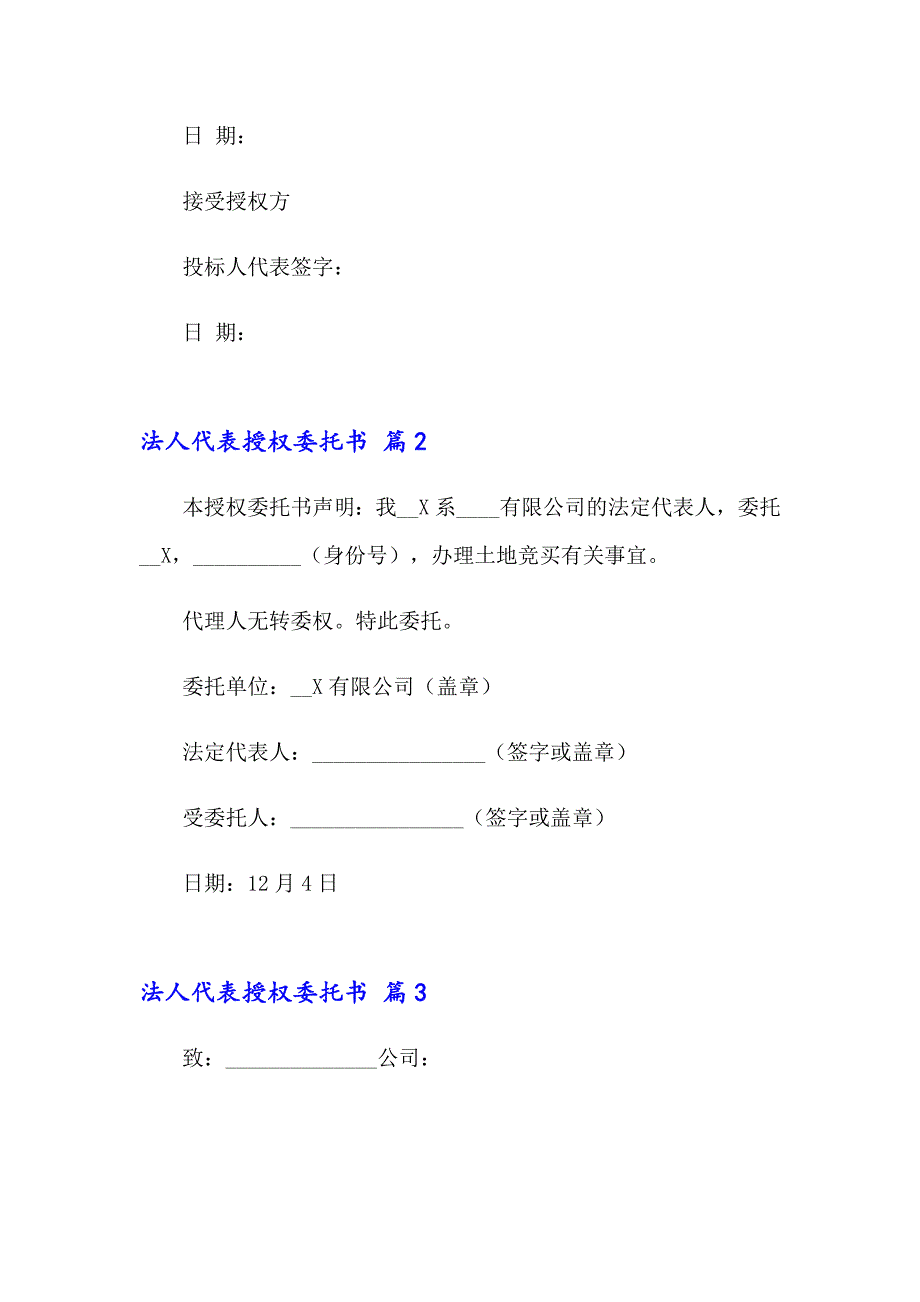 日 期：

接受授权方

投标人代表签字：

日 期：

法人代表授权委托书 篇2

本授权委托书声明：我__X系____有限公司的法定代表人，委托__X，__________（身份号），办理土地竞买有关事宜。

代理人无转委权。特此委托。

委托单位：__X有限公司（盖章）

法定代表人：________________（签字或盖章）

受委托人：________________（签字或盖章）

日期：12月4日

法人代表授权委托书 篇3

致：______________公司：